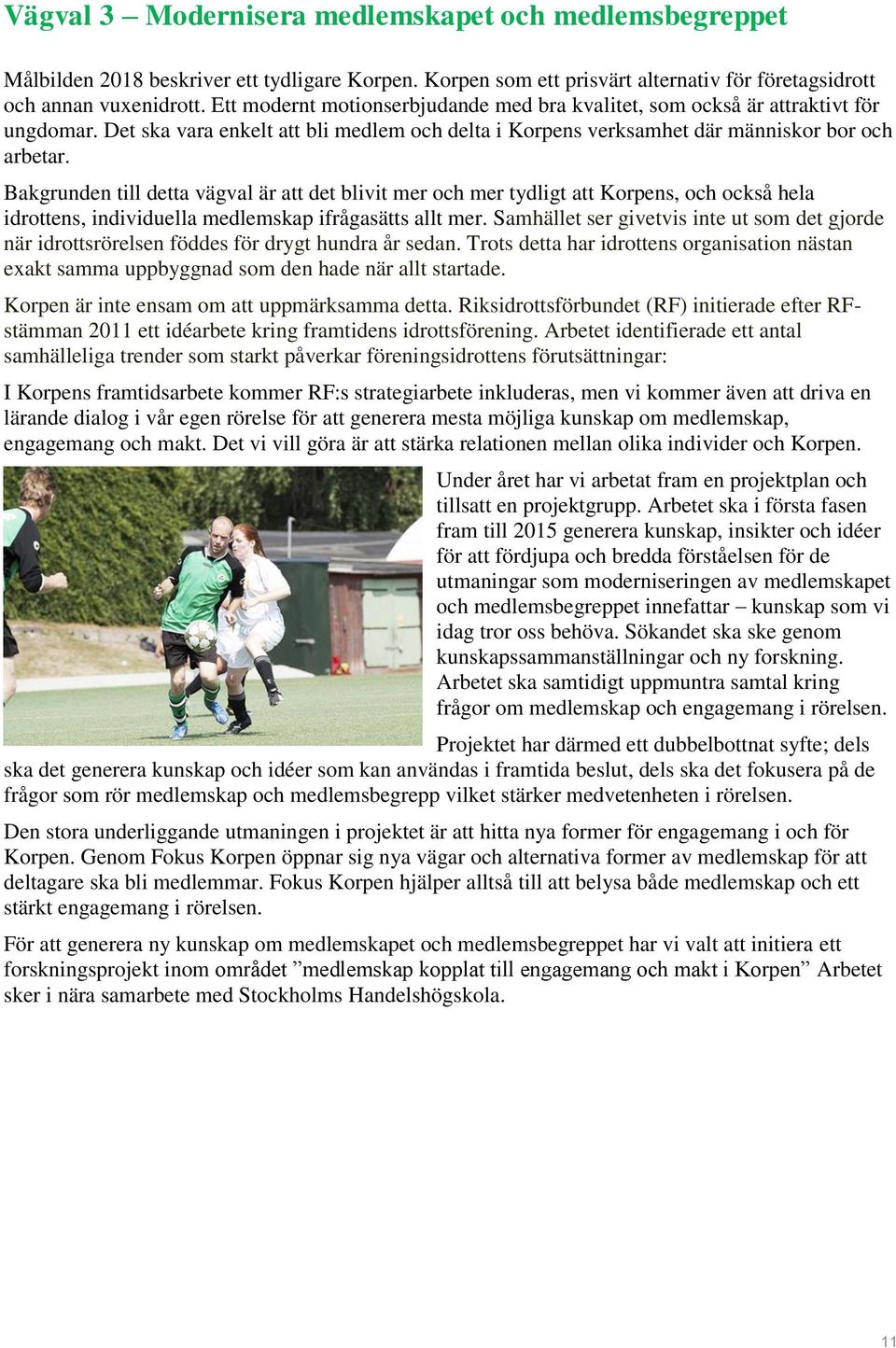 Vägval 3 – Modernisera medlemskapet och medlemsbegreppet

Målbilden 2018 beskriver ett tydligare Korpen. Korpen som ett prisvärt alternativ för företagsidrott och annan vuxenidrott. Ett modernt motionserbjudande med bra kvalitet, som också är attraktivt för ungdomar. Det ska vara enkelt att bli medlem och delta i Korpens verksamhet där människor bor och arbetar.

Bakgrunden till detta vägval är att det blivit mer och mer tydligt att Korpens, och också hela idrottens, individuella medlemskap ifrågasätts allt mer. Samhället ser givetvis inte ut som det gjorde när idrottsrörelsen föddes för drygt hundra år sedan. Trots detta har idrottens organisation nästan exakt samma uppbyggnad som den hade när allt startade.

Korpen är inte ensam om att uppmärksamma detta. Riksidrottsförbundet (RF) initierade efter RF-stämman 2011 ett idéarbete kring framtidens idrottsförening. Arbetet identifierade ett antal samhälleliga trender som starkt påverkar föreningsidrottens förutsättningar:

I Korpens framtidsarbete kommer RF:s strategiarbete inkluderas, men vi kommer även att driva en lärande dialog i vår egen rörelse för att generera mesta möjliga kunskap om medlemskap, engagemang och makt. Det vi vill göra är att stärka relationen mellan olika individer och Korpen.

Under året har vi arbetat fram en projektplan och tillsatt en projektgrupp. Arbetet ska i första fasen fram till 2015 generera kunskap, insikter och idéer för att fördjupa och bredda förståelsen för de utmaningar som moderniseringen av medlemskapet och medlemsbegreppet innefattar – kunskap som vi idag tror oss behöva. Sökandet ska ske genom kunskapssammanställningar och ny forskning. Arbetet ska samtidigt uppmuntra samtal kring frågor om medlemskap och engagemang i rörelsen.

Projektet har därmed ett dubbelbottnat syfte; dels ska det generera kunskap och idéer som kan användas i framtida beslut, dels ska det fokusera på de frågor som rör medlemskap och medlemsbegrepp vilket stärker medvetenheten i rörelsen.

Den stora underliggande utmaningen i projektet är att hitta nya former för engagemang i och för Korpen. Genom Fokus Korpen öppnar sig nya vägar och alternativa former av medlemskap för att deltagare ska bli medlemmar. Fokus Korpen hjälper alltså till att belysa både medlemskap och ett stärkt engagemang i rörelsen.

För att generera ny kunskap om medlemskapet och medlemsbegreppet har vi valt att initiera ett forskningsprojekt inom området ”medlemskap kopplat till engagemang och makt i Korpen” Arbetet sker i nära samarbete med Stockholms Handelshögskola.

11